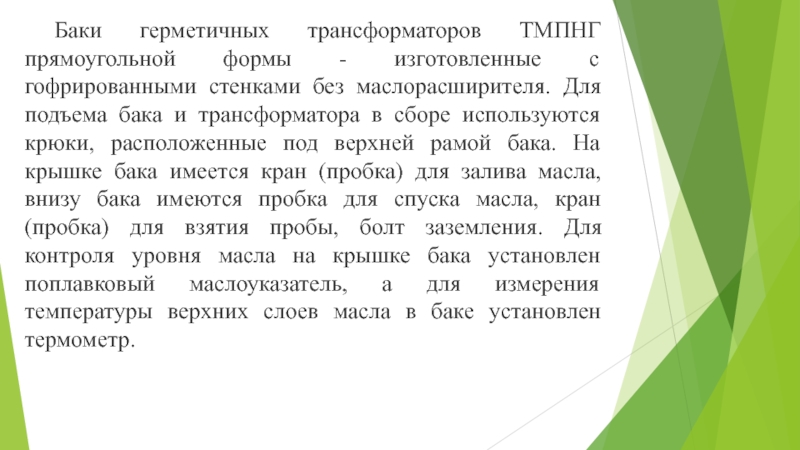 Баки герметичных трансформаторов ТМПНГ прямоугольной формы - изготовленные с гофрированными стенками без маслорасширителя. Для подъема бака и трансформатора в сборе используются крюки, расположенные под верхней рамой бака. На крышке бака имеется кран (пробка) для залива масла, внизу бака имеются пробка для спуска масла, кран (пробка) для взятия пробы, болт заземления. Для контроля уровня масла на крышке бака установлен поплавковый маслоуказатель, а для измерения температуры верхних слоев масла в баке установлен термометр.